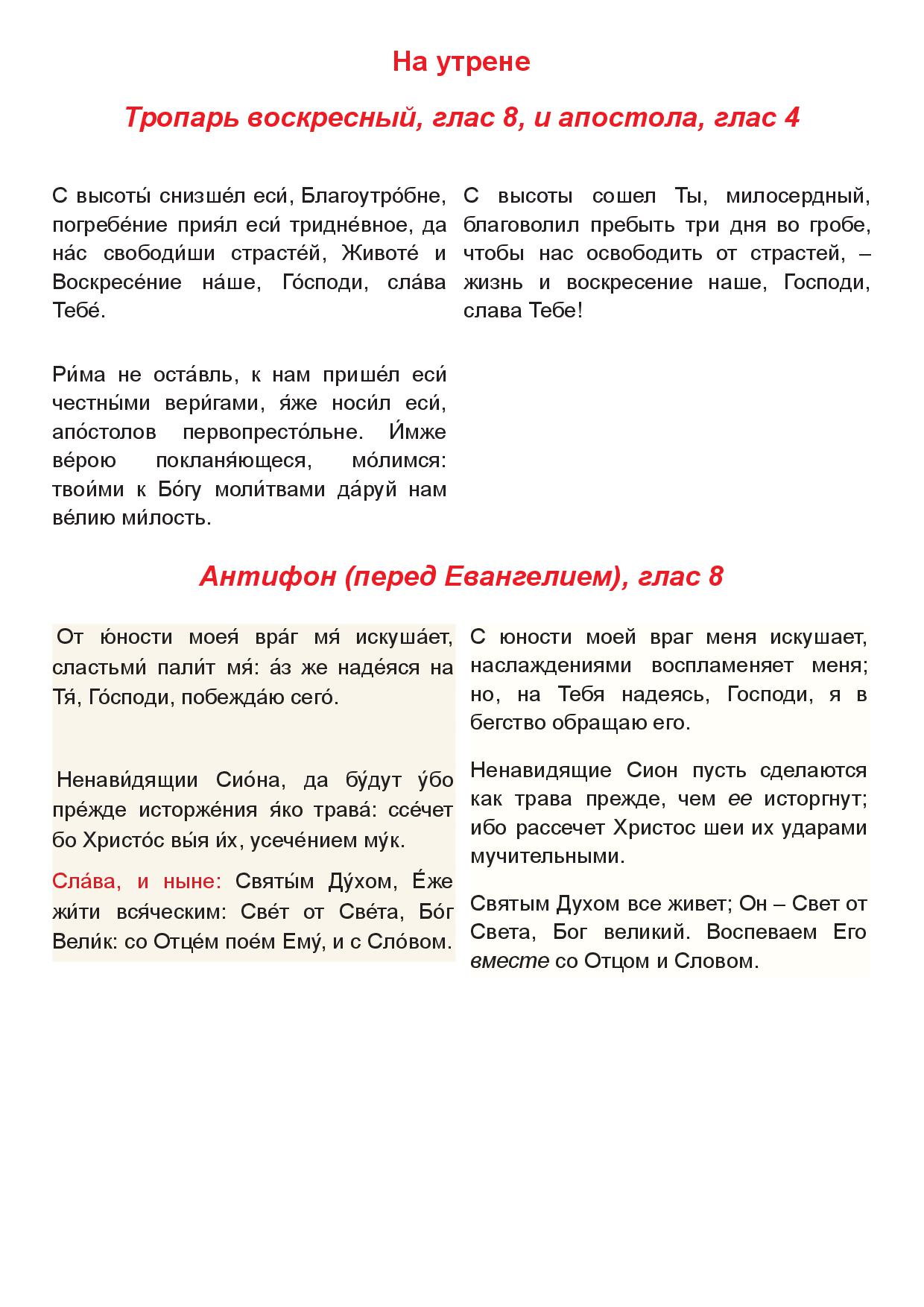 На утрене

Тропарь воскресный, глас 8, и апостола, глас 4

С высоты́ снизше́л еси́, Благоутро́бне, погребе́ние прия́л еси́ тридне́вное, да на́с свободи́ши страсте́й, Животе́ и Воскресе́ние на́ше, Го́споди, сла́ва Тебе́.

Ри́ма не оста́вль, к нам прише́л еси́ честны́ми вери́гами, я́же носи́л еси́, апо́столов первопресто́льне. И́мже ве́рою покланя́ющеся, мо́лимся: твои́ми к Бо́гу моли́твами да́руй нам ве́лию ми́лость.

С высоты сошел Ты, милосердный, благоволил пребыть три дня во гробе, чтобы нас освободить от страстей, – жизнь и воскресение наше, Господи, слава Тебе!

Антифон (перед Евангелием), глас 8

От ю́ности моея́ вра́г мя́ искуша́ет, сластьми́ пали́т мя́: а́з же наде́яся на Тя́, Го́споди, побежда́ю сего́.

Ненави́дящии Сио́на, да бу́дут у́бо пре́жде исторже́ния я́ко трава́: ссе́чет бо Христо́с вы́я и́х, усече́нием му́к.

Сла́ва, и ныне: Святы́м Ду́хом, Е́же жи́ти вся́ческим: Све́т от Све́та, Бо́г Вели́к: со Отце́м пое́м Ему́, и с Сло́вом.

С юности моей враг меня искушает, наслаждениями воспламеняет меня; но, на Тебя надеясь, Господи, я в бегство обращаю его.

Ненавидящие Сион пусть сделаются как трава прежде, чем ее исторгнут; ибо рассечет Христос шеи их ударами мучительными.

Святым Духом все живет; Он – Свет от Света, Бог великий. Воспеваем Его вместе со Отцом и Словом.